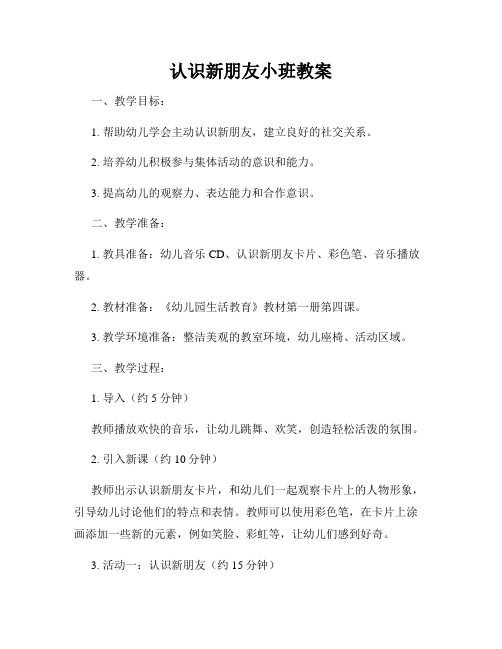 认识新朋友小班教案

一、教学目标：

1. 帮助幼儿学会主动认识新朋友，建立良好的社交关系。

2. 培养幼儿积极参与集体活动的意识和能力。

3. 提高幼儿的观察力、表达能力和合作意识。

二、教学准备：

1. 教具准备：幼儿音乐 CD、认识新朋友卡片、彩色笔、音乐播放器。

2. 教材准备：《幼儿园生活教育》教材第一册第四课。

3. 教学环境准备：整洁美观的教室环境，幼儿座椅、活动区域。

三、教学过程：

1. 导入（约 5 分钟）

教师播放欢快的音乐，让幼儿跳舞、欢笑，创造轻松活泼的氛围。

2. 引入新课（约 10 分钟）

教师出示认识新朋友卡片，和幼儿们一起观察卡片上的人物形象，引导幼儿讨论他们的特点和表情。教师可以使用彩色笔，在卡片上涂画添加一些新的元素，例如笑脸、彩虹等，让幼儿们感到好奇。

3. 活动一：认识新朋友（约 15 分钟）